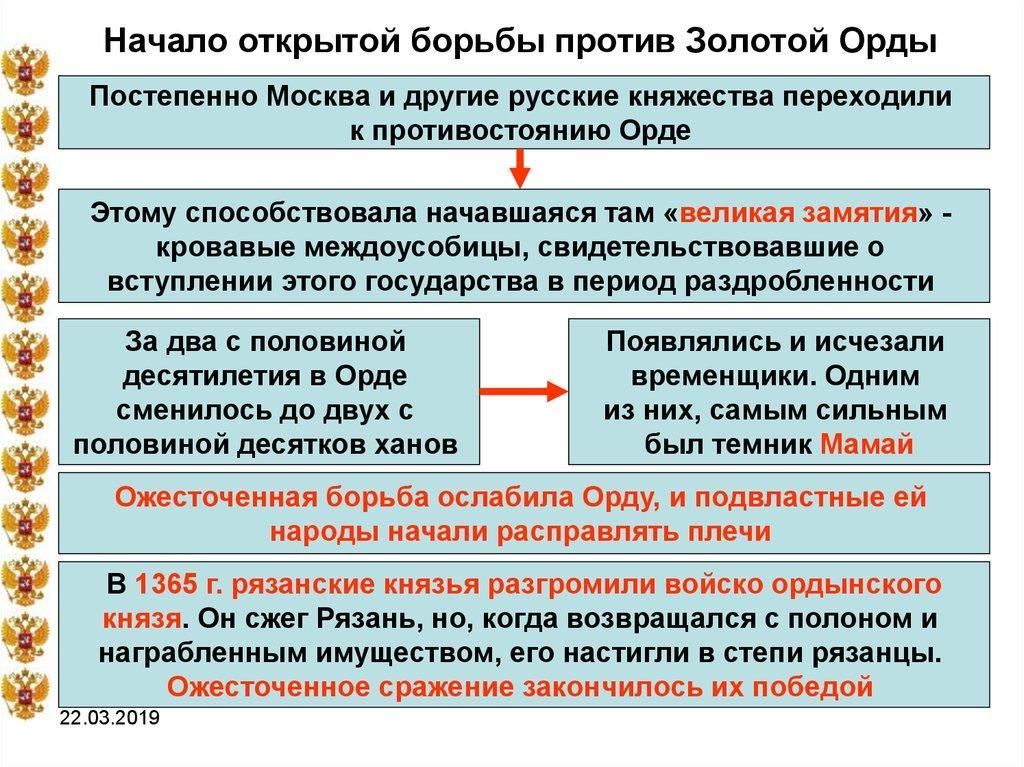 Начало открытой борьбы против Золотой Орды

Постепенно Москва и другие русские княжества переходили к противостоянию Орде

Этому способствовала начавшаяся там «великая замятия» - кровавые междоусобицы, свидетельствовавшие о вступлении этого государства в период раздробленности

За два с половиной десятилетия в Орде сменилось до двух с половиной десятков ханов

Появлялись и исчезали временщики. Одним из них, самым сильным был темник Мамай

Ожесточенная борьба ослабила Орду, и подвластные ей народы начали расправлять плечи

В 1365 г. рязанские князья разгромили войско ордынского князя. Он сжег Рязань, но, когда возвращался с полоном и награбленным имуществом, его настигли в степи рязанцы. Ожесточенное сражение закончилось их победой

22.03.2019